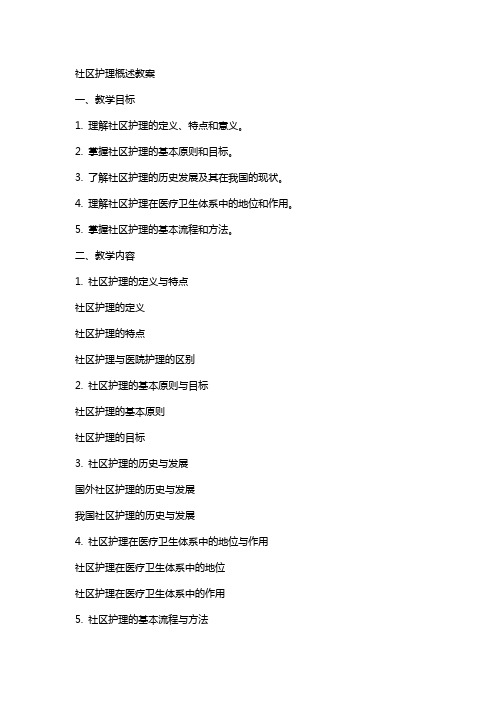 社区护理概述教案

一、教学目标

1. 理解社区护理的定义、特点和意义。

2. 掌握社区护理的基本原则和目标。

3. 了解社区护理的历史发展及其在我国的现状。

4. 理解社区护理在医疗卫生体系中的地位和作用。

5. 掌握社区护理的基本流程和方法。

二、教学内容

1. 社区护理的定义与特点

社区护理的定义

社区护理的特点

社区护理与医院护理的区别

2. 社区护理的基本原则与目标

社区护理的基本原则

社区护理的目标

3. 社区护理的历史与发展

国外社区护理的历史与发展

我国社区护理的历史与发展

4. 社区护理在医疗卫生体系中的地位与作用

社区护理在医疗卫生体系中的地位

社区护理在医疗卫生体系中的作用

5. 社区护理的基本流程与方法